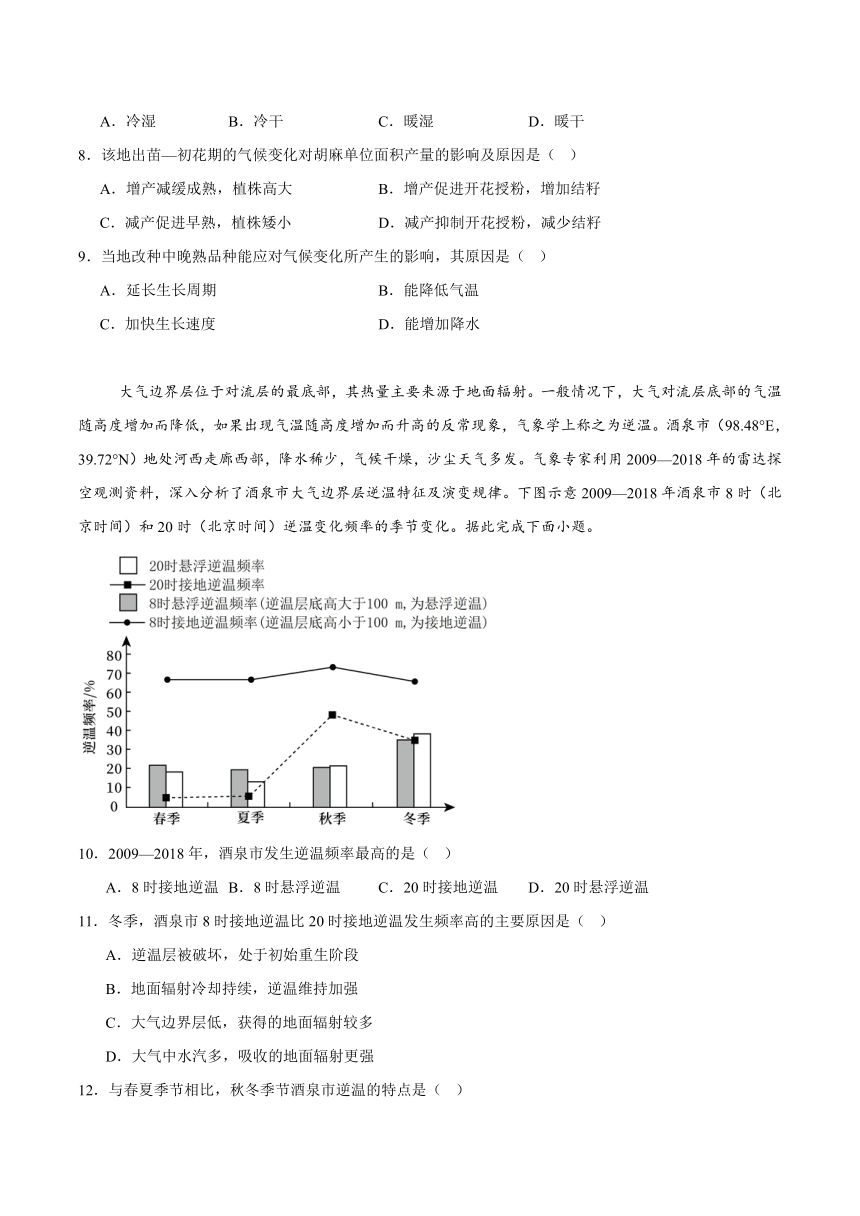 A．冷湿　　B．冷干　　C．暖湿　　D．暖干

8．该地出苗—初花期的气候变化对胡麻单位面积产量的影响及原因是（　）

A．增产减缓成熟，植株高大　　B．增产促进开花授粉，增加结籽

C．减产促进早熟，植株矮小　　D．减产抑制开花授粉，减少结籽

9．当地改种中晚熟品种能应对气候变化所产生的影响，其原因是（　）

A．延长生长周期　　B．能降低气温

C．加快生长速度　　D．能增加降水

大气边界层位于对流层的最底部，其热量主要来源于地面辐射。一般情况下，大气对流层底部的气温随高度增加而降低，如果出现气温随高度增加而升高的反常现象，气象学上称之为逆温。酒泉市（98.48°E，39.72°N）地处河西走廊西部，降水稀少，气候干燥，沙尘天气多发。气象专家利用2009—2018年的雷达探空观测资料，深入分析了酒泉市大气边界层逆温特征及演变规律。下图示意2009—2018年酒泉市8时（北京时间）和20时（北京时间）逆温变化频率的季节变化。据此完成下面小题。

20时悬浮逆温频率
20时接地逆温频率
8时悬浮逆温频率(逆温层底高大于100 m，为悬浮逆温)
8时接地逆温频率(逆温层底高小于100 m，为接地逆温)

逆温频率/%
80
70
60
50
40
30
20
10
0
春季　夏季　秋季　冬季

10．2009—2018年，酒泉市发生逆温频率最高的是（　）

A．8时接地逆温　B．8时悬浮逆温　　C．20时接地逆温　　D．20时悬浮逆温

11．冬季，酒泉市8时接地逆温比20时接地逆温发生频率高的主要原因是（　）

A．逆温层被破坏，处于初始重生阶段

B．地面辐射冷却持续，逆温维持加强

C．大气边界层低，获得的地面辐射较多

D．大气中水汽多，吸收的地面辐射更强

12．与春夏季节相比，秋冬季节酒泉市逆温的特点是（　）